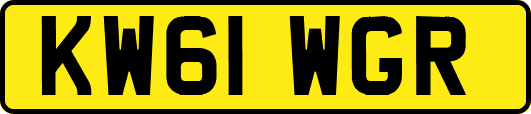 KW61 WGR